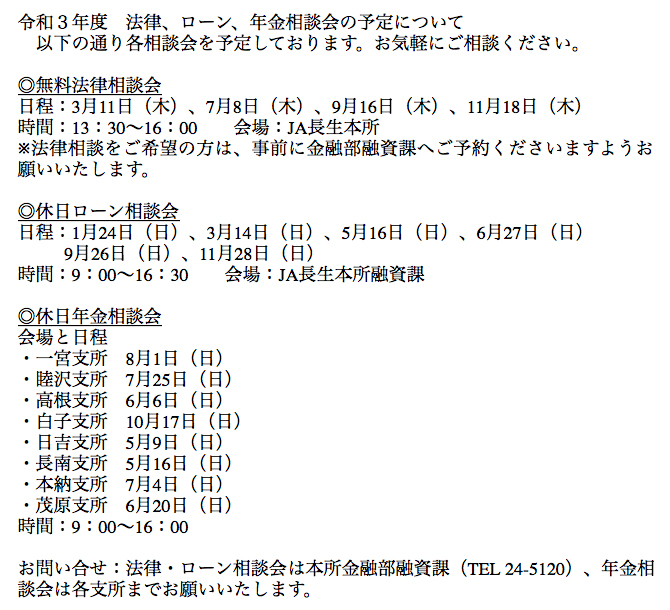 令和３年度　法律、ローン、年金相談会の予定について
　以下の通り各相談会を予定しております。お気軽にご相談ください。

◎無料法律相談会
日程：3月11日（木）、7月8日（木）、9月16日（木）、11月18日（木）
時間：13：30〜16：00　　会場：JA長生本所
※法律相談をご希望の方は、事前に金融部融資課へご予約くださいますようお願いいたします。

◎休日ローン相談会
日程：1月24日（日）、3月14日（日）、5月16日（日）、6月27日（日）
　　9月26日（日）、11月28日（日）
時間：9：00〜16：30　　会場：JA長生本所融資課

◎休日年金相談会
会場と日程
・一宮支所　8月1日（日）
・睦沢支所　7月25日（日）
・高根支所　6月6日（日）
・白子支所　10月17日（日）
・日吉支所　5月9日（日）
・長南支所　5月16日（日）
・本納支所　7月4日（日）
・茂原支所　6月20日（日）
時間：9：00〜16：00

お問い合せ：法律・ローン相談会は本所金融部融資課（TEL 24-5120）、年金相談会は各支所までお願いいたします。